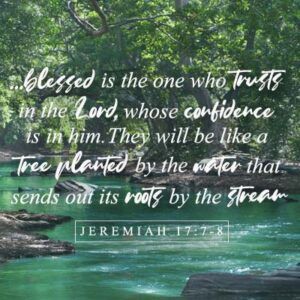 ...blessed is the one who trusts in the Lord, whose confidence is in him. They will be like a tree planted by the water that sends out its roots by the stream

JEREMIAH 17:7-8